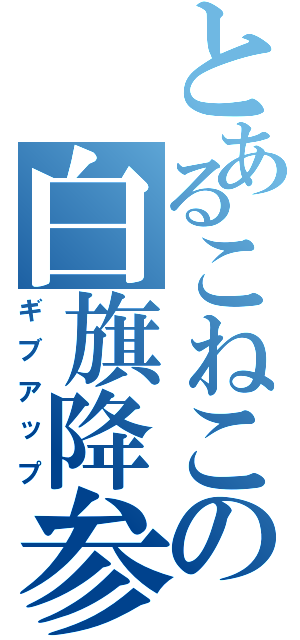 とあるこねこの
白旗降参
ギブアップ